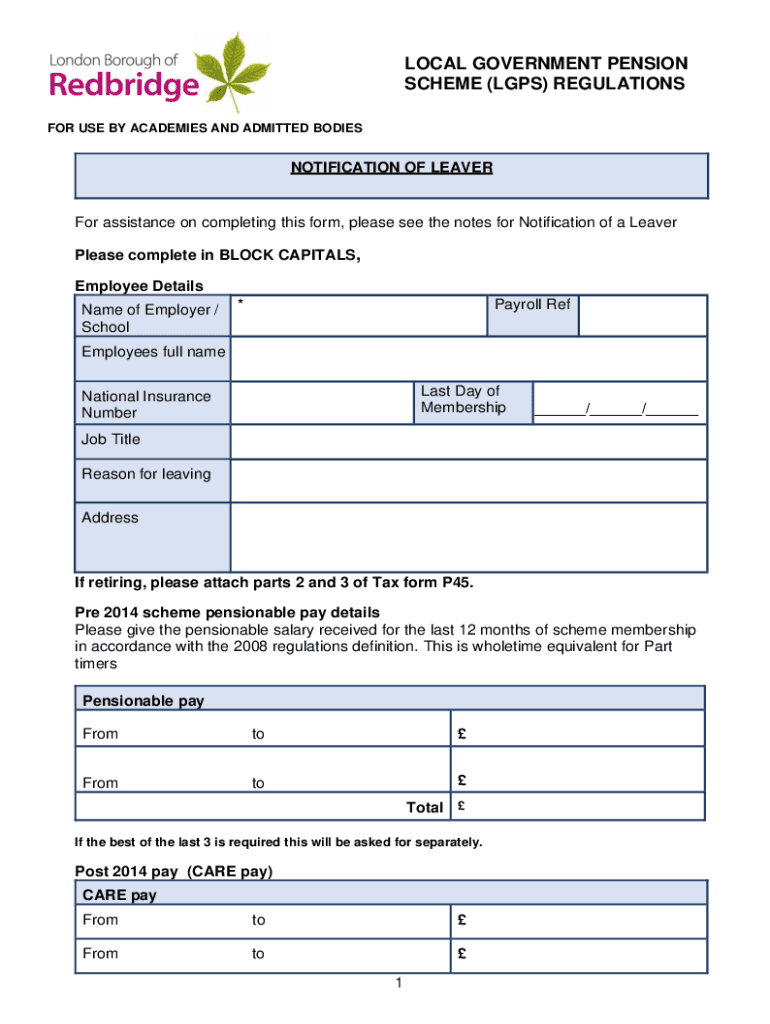 London Borough of
Redbridge

LOCAL GOVERNMENT PENSION SCHEME (LGPS) REGULATIONS

FOR USE BY ACADEMIES AND ADMITTED BODIES

NOTIFICATION OF LEAVER

For assistance on completing this form, please see the notes for Notification of a Leaver

Please complete in BLOCK CAPITALS,

Employee Details

| Name of Employer / School | * | Payroll Ref | |
|---|---|---|---|
| Employees full name | | | |
| National Insurance Number | | Last Day of Membership | ______/______/______ |
| Job Title | | | |
| Reason for leaving | | | |
| Address | | | |

If retiring, please attach parts 2 and 3 of Tax form P45.

Pre 2014 scheme pensionable pay details
Please give the pensionable salary received for the last 12 months of scheme membership in accordance with the 2008 regulations definition. This is wholetime equivalent for Part timers

| Pensionable pay | | |
|---|---|---|
| From | to | £ |
| From | to | £ |
| | Total | £ |

If the best of the last 3 is required this will be asked for separately.

Post 2014 pay (CARE pay)

| CARE pay | | |
|---|---|---|
| From | to | £ |
| From | to | £ |

1